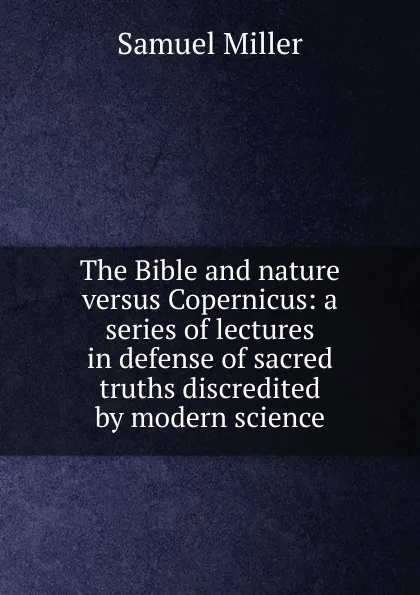 Samuel Miller

The Bible and nature versus Copernicus: a series of lectures in defense of sacred truths discredited by modern science